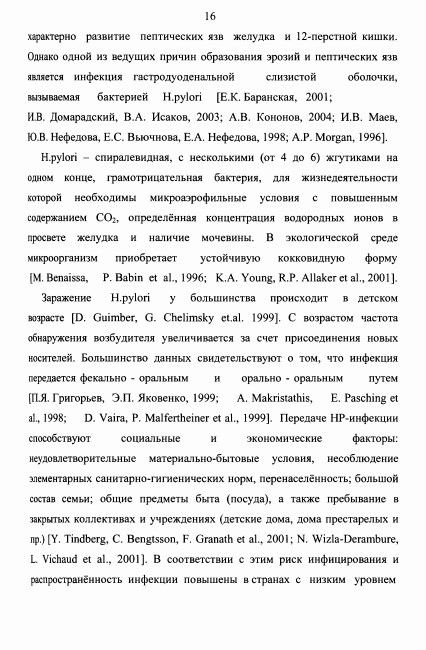 16

характерно развитие пептических язв желудка и 12-перстной кишки. Однако одной из ведущих причин образования эрозий и пептических язв является инфекция гастродуоденальной слизистой оболочки, вызываемая бактерией H.pylori [Е.К. Баранская, 2001; И.В. Домарадский, В.А. Исаков, 2003; А.В. Кононов, 2004; И.В. Маев, Ю.В. Нефедова, Е.С. Вьючнова, Е.А. Нефедова, 1998; A.P. Morgan, 1996].

H.pylori – спиралевидная, с несколькими (от 4 до 6) жгутиками на одном конце, грамотрицательная бактерия, для жизнедеятельности которой необходимы микроаэрофильные условия с повышенным содержанием $CO_2$, определённая концентрация водородных ионов в просвете желудка и наличие мочевины. В экологической среде микроорганизм приобретает устойчивую кокковидную форму [M. Benaissa, P. Babin et al., 1996; K.A. Young, R.P. Allaker et al., 2001].

Заражение H.pylori у большинства происходит в детском возрасте [D. Guimber, G. Chelimsky et.al. 1999]. С возрастом частота обнаружения возбудителя увеличивается за счет присоединения новых носителей. Большинство данных свидетельствуют о том, что инфекция передается фекально - оральным и орально - оральным путем [П.Я. Григорьев, Э.П. Яковенко, 1999; A. Makristathis, E. Pasching et al., 1998; D. Vaira, P. Malfertheiner et al., 1999]. Передаче HP-инфекции способствуют социальные и экономические факторы: неудовлетворительные материально-бытовые условия, несоблюдение элементарных санитарно-гигиенических норм, перенаселённость; большой состав семьи; общие предметы быта (посуда), а также пребывание в закрытых коллективах и учреждениях (детские дома, дома престарелых и пр.) [Y. Tindberg, C. Bengtsson, F. Granath et al., 2001; N. Wizla-Derambure, L. Vichaud et al., 2001]. В соответствии с этим риск инфицирования и распространённость инфекции повышены в странах с низким уровнем